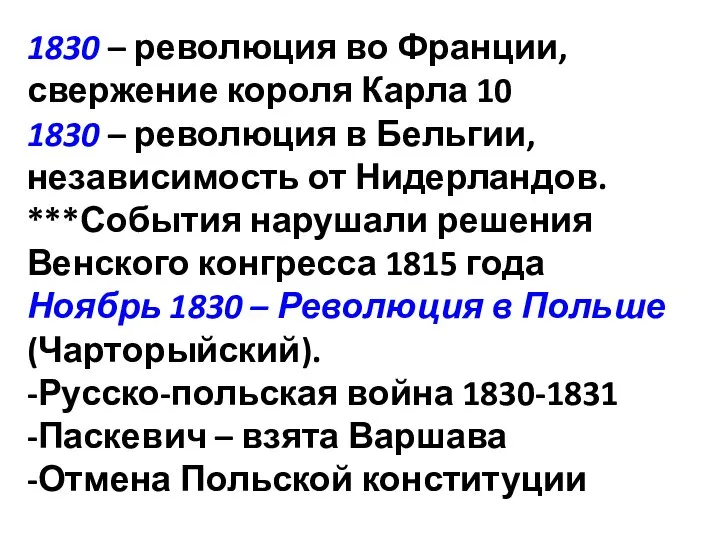 1830 – революция во Франции, свержение короля Карла 10
1830 – революция в Бельгии, независимость от Нидерландов.
***События нарушали решения Венского конгресса 1815 года
Ноябрь 1830 – Революция в Польше (Чарторыйский).
-Русско-польская война 1830-1831
-Паскевич – взята Варшава
-Отмена Польской конституции